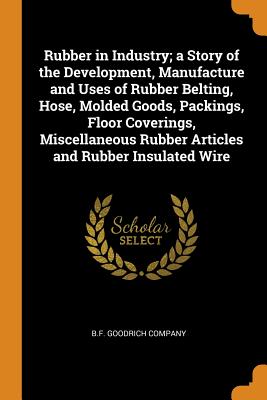 Rubber in Industry; a Story of the Development, Manufacture and Uses of Rubber Belting, Hose, Molded Goods, Packings, Floor Coverings, Miscellaneous Rubber Articles and Rubber Insulated Wire

Scholar
SELECT

B.F. GOODRICH COMPANY